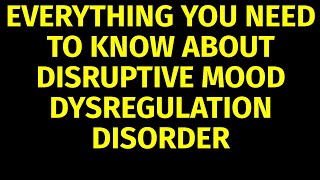 EVERYTHING YOU NEED TO KNOW ABOUT DISRUPTIVE MOOD DYSREGULATION DISORDER